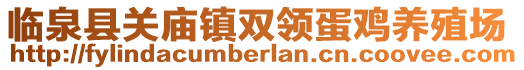 临泉县关庙镇双领蛋鸡养殖场
http://fylindacumberlan.cn.coovee.com